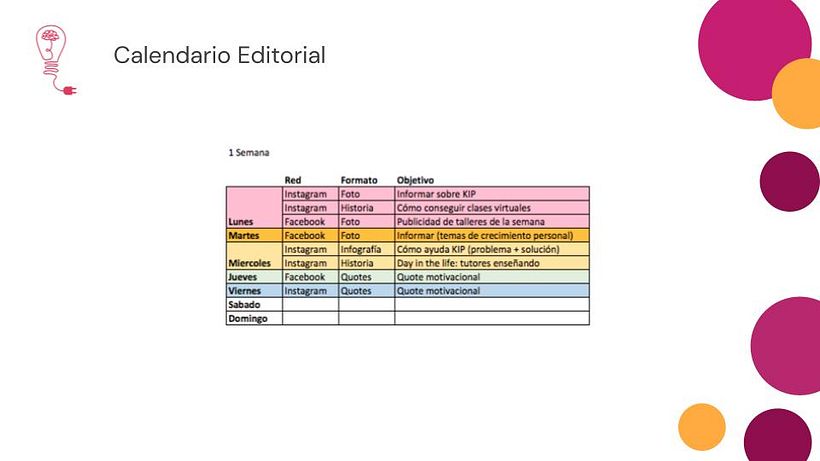 Calendario Editorial

1 Semana

|  | Red | Formato | Objetivo |
|---|---|---|---|
|  | Instagram | Foto | Informar sobre KIP |
|  | Instagram | Historia | Cómo conseguir clases virtuales |
| Lunes | Facebook | Foto | Publicidad de talleres de la semana |
| Martes | Facebook | Foto | Informar (temas de crecimiento personal) |
|  | Instagram | Infografía | Cómo ayuda KIP (problema + solución) |
| Miercoles | Instagram | Historia | Day in the life: tutores enseñando |
| Jueves | Facebook | Quotes | Quote motivacional |
| Viernes | Instagram | Quotes | Quote motivacional |
| Sabado |  |  |  |
| Domingo |  |  |  |